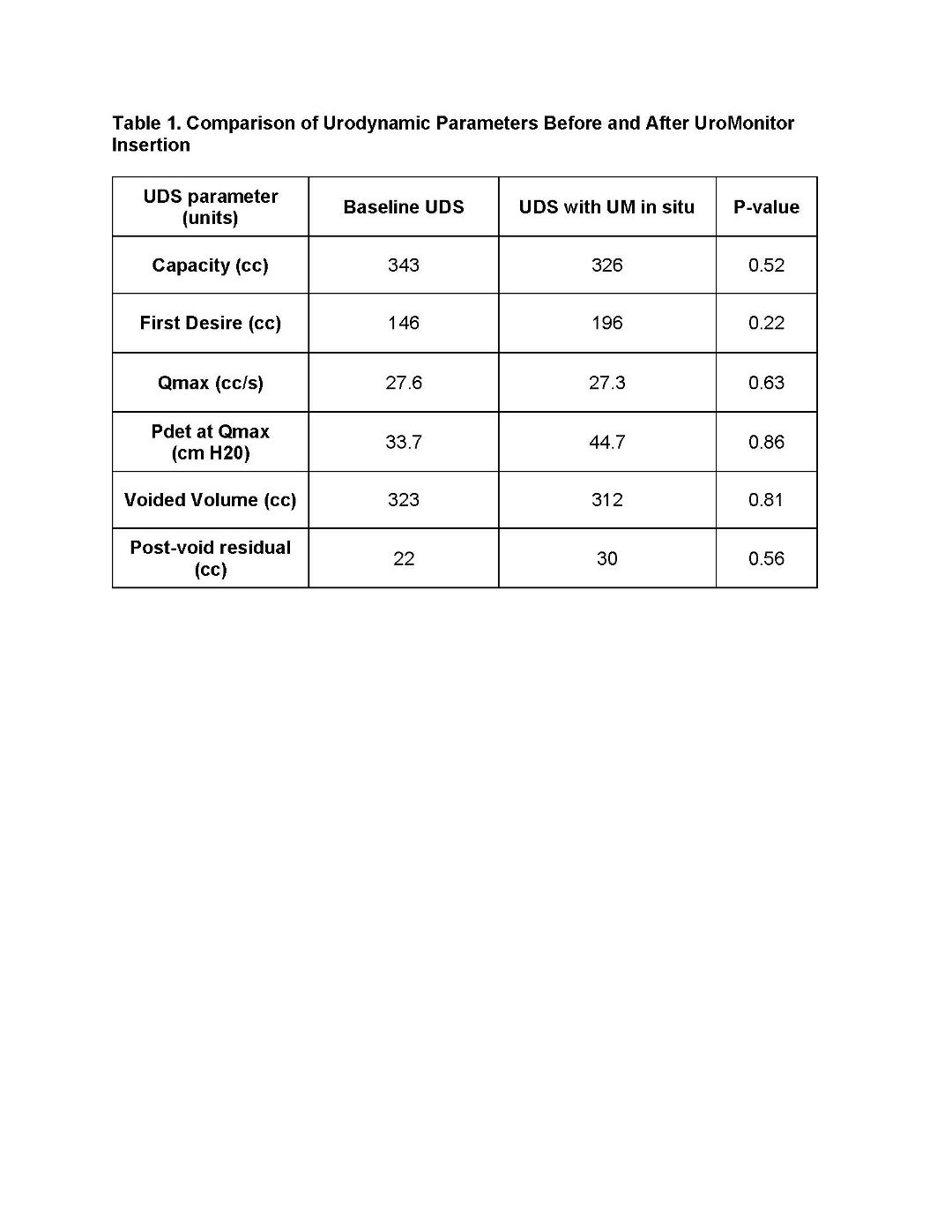 Table 1. Comparison of Urodynamic Parameters Before and After UroMonitor Insertion

| UDS parameter (units) | Baseline UDS | UDS with UM in situ | P-value |
|---|---|---|---|
| Capacity (cc) | 343 | 326 | 0.52 |
| First Desire (cc) | 146 | 196 | 0.22 |
| Qmax (cc/s) | 27.6 | 27.3 | 0.63 |
| Pdet at Qmax (cm H20) | 33.7 | 44.7 | 0.86 |
| Voided Volume (cc) | 323 | 312 | 0.81 |
| Post-void residual (cc) | 22 | 30 | 0.56 |